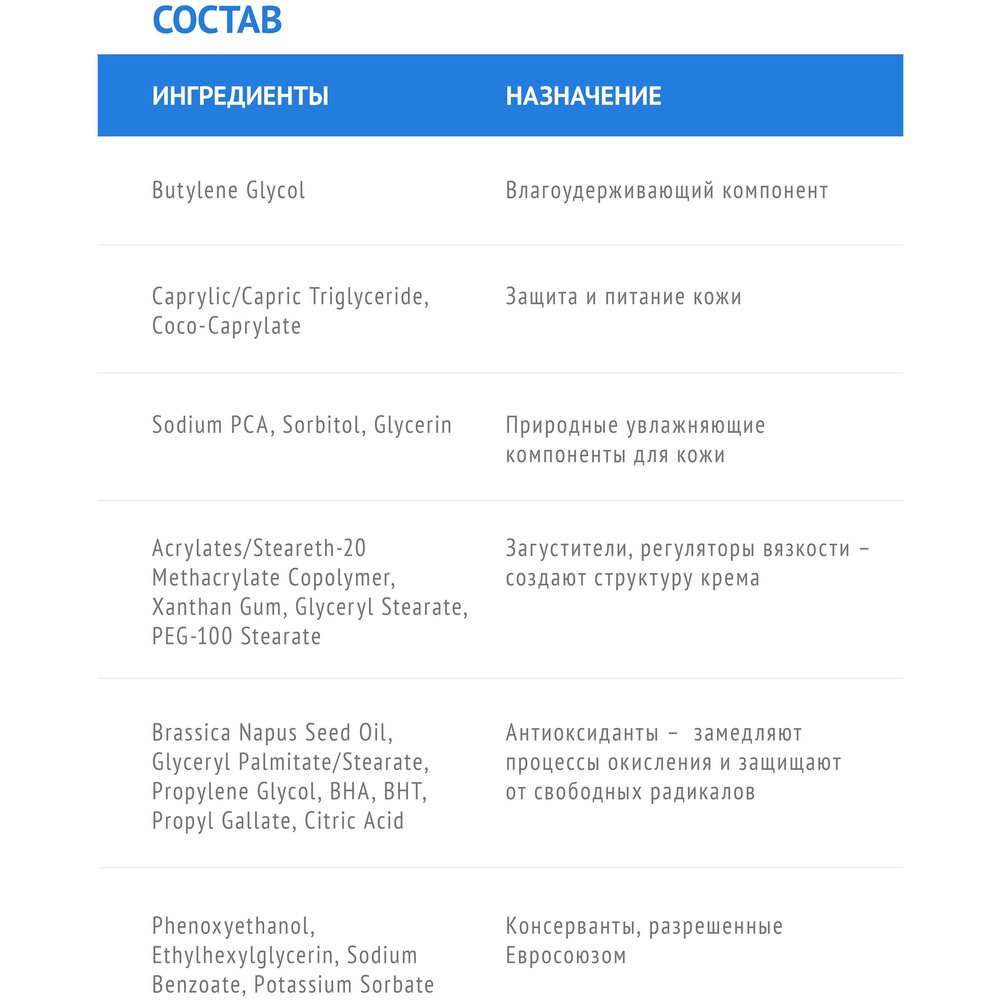 СОСТАВ

| ИНГРЕДИЕНТЫ | НАЗНАЧЕНИЕ |
|---|---|
| Butylene Glycol | Влагоудерживающий компонент |
| Caprylic/Capric Triglyceride, Coco-Caprylate | Защита и питание кожи |
| Sodium PCA, Sorbitol, Glycerin | Природные увлажняющие компоненты для кожи |
| Acrylates/Steareth-20 Methacrylate Copolymer, Xanthan Gum, Glyceryl Stearate, PEG-100 Stearate | Загустители, регуляторы вязкости – создают структуру крема |
| Brassica Napus Seed Oil, Glyceryl Palmitate/Stearate, Propylene Glycol, BHA, BHT, Propyl Gallate, Citric Acid | Антиоксиданты – замедляют процессы окисления и защищают от свободных радикалов |
| Phenoxyethanol, Ethylhexylglycerin, Sodium Benzoate, Potassium Sorbate | Консерванты, разрешенные Евросоюзом |